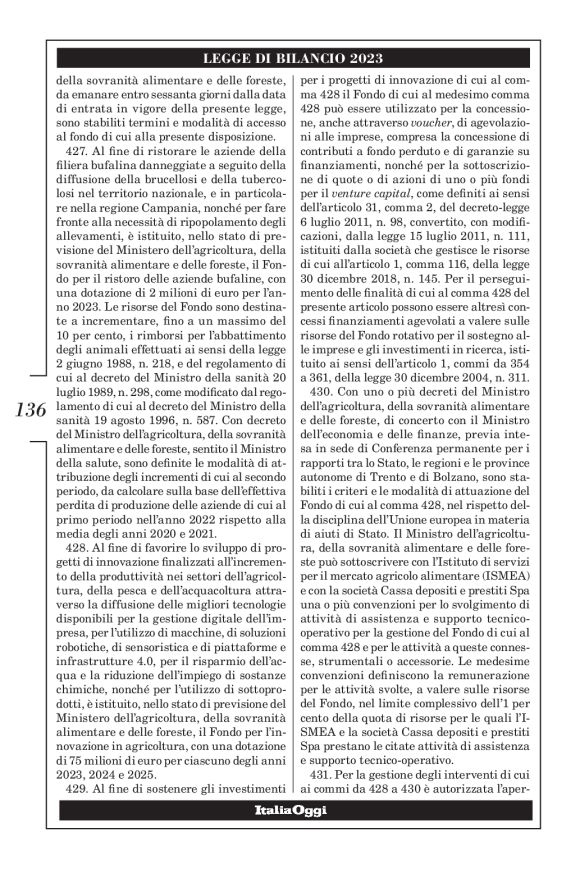 LEGGE DI BILANCIO 2023

136

della sovranità alimentare e delle foreste, da emanare entro sessanta giorni dalla data di entrata in vigore della presente legge, sono stabiliti termini e modalità di accesso al fondo di cui alla presente disposizione.

427. Al fine di ristorare le aziende della filiera bufalina danneggiate a seguito della diffusione della brucellosi e della tubercolosi nel territorio nazionale, e in particolare nella regione Campania, nonché per fare fronte alla necessità di ripopolamento degli allevamenti, è istituito, nello stato di previsione del Ministero dell'agricoltura, della sovranità alimentare e delle foreste, il Fondo per il ristoro delle aziende bufaline, con una dotazione di 2 milioni di euro per l'anno 2023. Le risorse del Fondo sono destinate a incrementare, fino a un massimo del 10 per cento, i rimborsi per l'abbattimento degli animali effettuati ai sensi della legge 2 giugno 1988, n. 218, e del regolamento di cui al decreto del Ministro della sanità 20 luglio 1989, n. 298, come modificato dal regolamento di cui al decreto del Ministro della sanità 19 agosto 1996, n. 587. Con decreto del Ministro dell'agricoltura, della sovranità alimentare e delle foreste, sentito il Ministro della salute, sono definite le modalità di attribuzione degli incrementi di cui al secondo periodo, da calcolare sulla base dell'effettiva perdita di produzione delle aziende di cui al primo periodo nell'anno 2022 rispetto alla media degli anni 2020 e 2021.

428. Al fine di favorire lo sviluppo di progetti di innovazione finalizzati all'incremento della produttività nei settori dell'agricoltura, della pesca e dell'acquacoltura attraverso la diffusione delle migliori tecnologie disponibili per la gestione digitale dell'impresa, per l'utilizzo di macchine, di soluzioni robotiche, di sensoristica e di piattaforme e infrastrutture 4.0, per il risparmio dell'acqua e la riduzione dell'impiego di sostanze chimiche, nonché per l'utilizzo di sottoprodotti, è istituito, nello stato di previsione del Ministero dell'agricoltura, della sovranità alimentare e delle foreste, il Fondo per l'innovazione in agricoltura, con una dotazione di 75 milioni di euro per ciascuno degli anni 2023, 2024 e 2025.

429. Al fine di sostenere gli investimenti per i progetti di innovazione di cui al comma 428 il Fondo di cui al medesimo comma 428 può essere utilizzato per la concessione, anche attraverso voucher, di agevolazioni alle imprese, compresa la concessione di contributi a fondo perduto e di garanzie su finanziamenti, nonché per la sottoscrizione di quote o di azioni di uno o più fondi per il venture capital, come definiti ai sensi dell'articolo 31, comma 2, del decreto-legge 6 luglio 2011, n. 98, convertito, con modificazioni, dalla legge 15 luglio 2011, n. 111, istituiti dalla società che gestisce le risorse di cui all'articolo 1, comma 116, della legge 30 dicembre 2018, n. 145. Per il perseguimento delle finalità di cui al comma 428 del presente articolo possono essere altresì concessi finanziamenti agevolati a valere sulle risorse del Fondo rotativo per il sostegno alle imprese e gli investimenti in ricerca, istituito ai sensi dell'articolo 1, commi da 354 a 361, della legge 30 dicembre 2004, n. 311.

430. Con uno o più decreti del Ministro dell'agricoltura, della sovranità alimentare e delle foreste, di concerto con il Ministro dell'economia e delle finanze, previa intesa in sede di Conferenza permanente per i rapporti tra lo Stato, le regioni e le province autonome di Trento e di Bolzano, sono stabiliti i criteri e le modalità di attuazione del Fondo di cui al comma 428, nel rispetto della disciplina dell'Unione europea in materia di aiuti di Stato. Il Ministro dell'agricoltura, della sovranità alimentare e delle foreste può sottoscrivere con l'Istituto di servizi per il mercato agricolo alimentare (ISMEA) e con la società Cassa depositi e prestiti Spa una o più convenzioni per lo svolgimento di attività di assistenza e supporto tecnico-operativo per la gestione del Fondo di cui al comma 428 e per le attività a queste connesse, strumentali o accessorie. Le medesime convenzioni definiscono la remunerazione per le attività svolte, a valere sulle risorse del Fondo, nel limite complessivo dell'1 per cento della quota di risorse per le quali l'ISMEA e la società Cassa depositi e prestiti Spa prestano le citate attività di assistenza e supporto tecnico-operativo.

431. Per la gestione degli interventi di cui ai commi da 428 a 430 è autorizzata l'aper-

ItaliaOggi